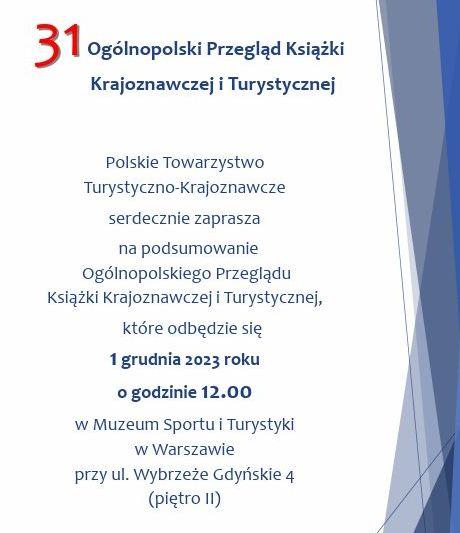 31 Ogólnopolski Przegląd Książki Krajoznawczej i Turystycznej

Polskie Towarzystwo Turystyczno-Krajoznawcze serdecznie zaprasza na podsumowanie Ogólnopolskiego Przeglądu Książki Krajoznawczej i Turystycznej, które odbędzie się

1 grudnia 2023 roku

o godzinie 12.00

w Muzeum Sportu i Turystyki w Warszawie przy ul. Wybrzeże Gdyńskie 4 (piętro II)